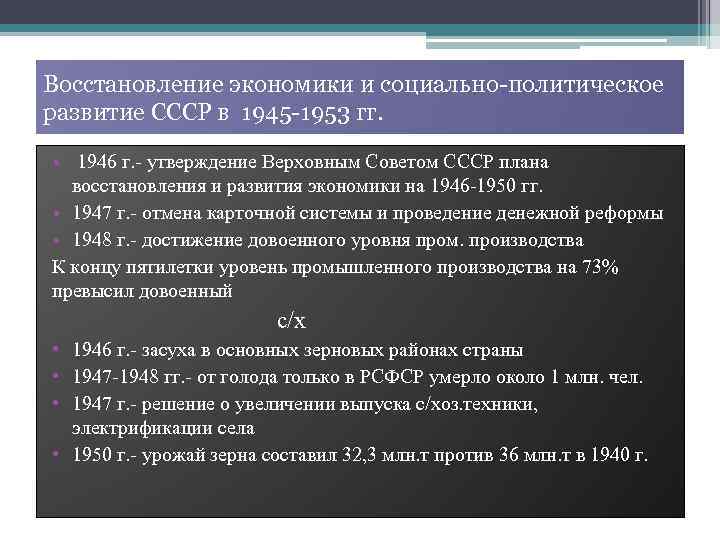 Восстановление экономики и социально-политическое развитие СССР в 1945-1953 гг.

• 1946 г.- утверждение Верховным Советом СССР плана восстановления и развития экономики на 1946-1950 гг.
• 1947 г.- отмена карточной системы и проведение денежной реформы
• 1948 г.- достижение довоенного уровня пром. производства

К концу пятилетки уровень промышленного производства на 73% превысил довоенный

с/х

• 1946 г.- засуха в основных зерновых районах страны
• 1947-1948 гг.- от голода только в РСФСР умерло около 1 млн. чел.
• 1947 г.- решение о увеличении выпуска с/хоз.техники, электрификации села
• 1950 г.- урожай зерна составил 32,3 млн.т против 36 млн.т в 1940 г.